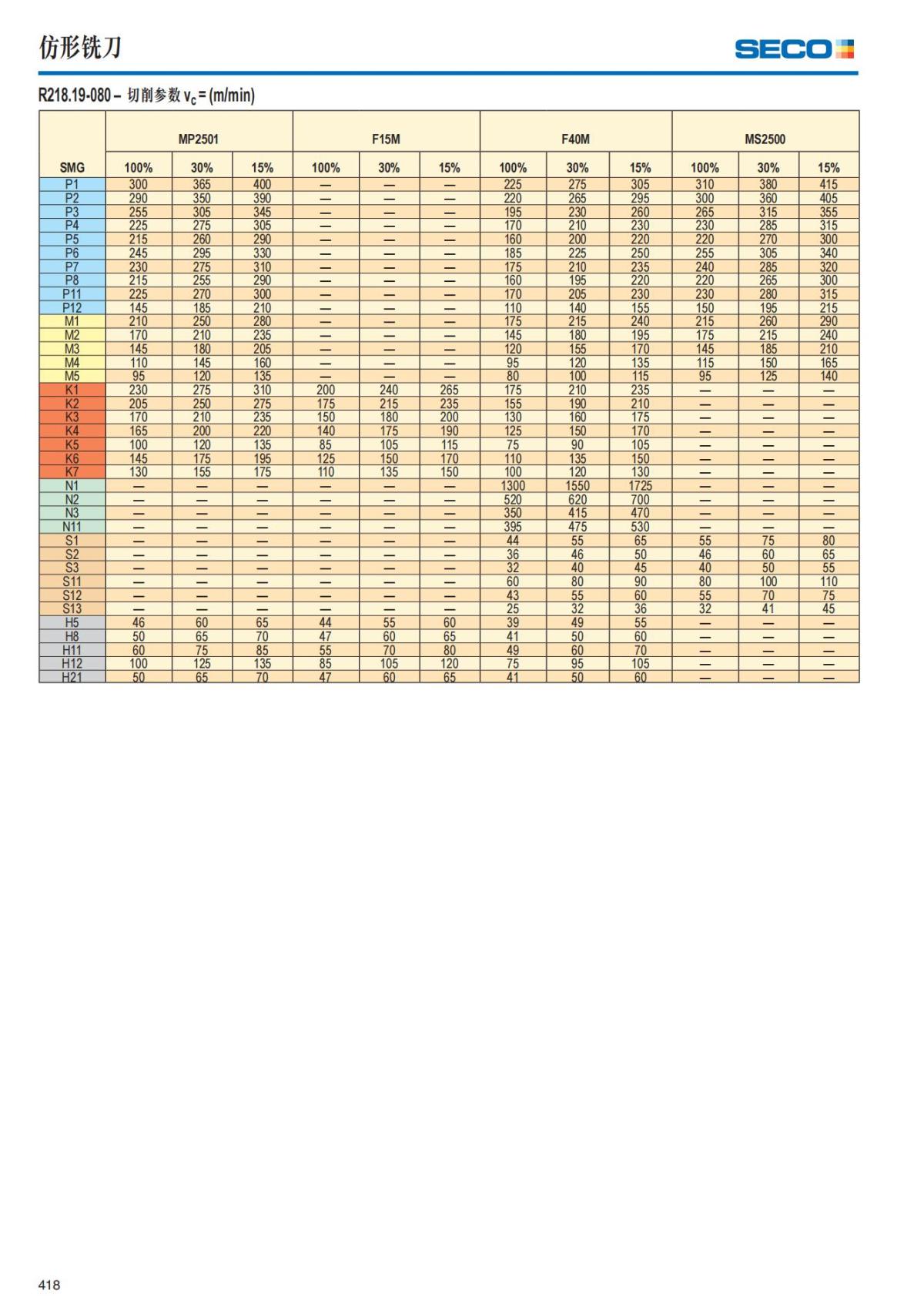 仿形铣刀

SECO

R218.19-080 – 切削参数 $v_c$ = (m/min)

| SMG | MP2501 100% | MP2501 30% | MP2501 15% | F15M 100% | F15M 30% | F15M 15% | F40M 100% | F40M 30% | F40M 15% | MS2500 100% | MS2500 30% | MS2500 15% |
|---|---|---|---|---|---|---|---|---|---|---|---|---|
| P1 | 300 | 365 | 400 | — | — | — | 225 | 275 | 305 | 310 | 380 | 415 |
| P2 | 290 | 350 | 390 | — | — | — | 220 | 265 | 295 | 300 | 360 | 405 |
| P3 | 255 | 305 | 345 | — | — | — | 195 | 230 | 260 | 265 | 315 | 355 |
| P4 | 225 | 275 | 305 | — | — | — | 170 | 210 | 230 | 230 | 285 | 315 |
| P5 | 215 | 260 | 290 | — | — | — | 160 | 200 | 220 | 220 | 270 | 300 |
| P6 | 245 | 295 | 330 | — | — | — | 185 | 225 | 250 | 255 | 305 | 340 |
| P7 | 230 | 275 | 310 | — | — | — | 175 | 210 | 235 | 240 | 285 | 320 |
| P8 | 215 | 255 | 290 | — | — | — | 160 | 195 | 220 | 220 | 265 | 300 |
| P11 | 225 | 270 | 300 | — | — | — | 170 | 205 | 230 | 230 | 280 | 315 |
| P12 | 145 | 185 | 210 | — | — | — | 110 | 140 | 155 | 150 | 195 | 215 |
| M1 | 210 | 250 | 280 | — | — | — | 175 | 215 | 240 | 215 | 260 | 290 |
| M2 | 170 | 210 | 235 | — | — | — | 145 | 180 | 195 | 175 | 215 | 240 |
| M3 | 145 | 180 | 205 | — | — | — | 120 | 155 | 170 | 145 | 185 | 210 |
| M4 | 110 | 145 | 160 | — | — | — | 95 | 120 | 135 | 115 | 150 | 165 |
| M5 | 95 | 120 | 135 | — | — | — | 80 | 100 | 115 | 95 | 125 | 140 |
| K1 | 230 | 275 | 310 | 200 | 240 | 265 | 175 | 210 | 235 | — | — | — |
| K2 | 205 | 250 | 275 | 175 | 215 | 235 | 155 | 190 | 210 | — | — | — |
| K3 | 170 | 210 | 235 | 150 | 180 | 200 | 130 | 160 | 175 | — | — | — |
| K4 | 165 | 200 | 220 | 140 | 175 | 190 | 125 | 150 | 170 | — | — | — |
| K5 | 100 | 120 | 135 | 85 | 105 | 115 | 75 | 90 | 105 | — | — | — |
| K6 | 145 | 175 | 195 | 125 | 150 | 170 | 110 | 135 | 150 | — | — | — |
| K7 | 130 | 155 | 175 | 110 | 135 | 150 | 100 | 120 | 130 | — | — | — |
| N1 | — | — | — | — | — | — | 1300 | 1550 | 1725 | — | — | — |
| N2 | — | — | — | — | — | — | 520 | 620 | 700 | — | — | — |
| N3 | — | — | — | — | — | — | 350 | 415 | 470 | — | — | — |
| N11 | — | — | — | — | — | — | 395 | 475 | 530 | — | — | — |
| S1 | — | — | — | — | — | — | 44 | 55 | 65 | 55 | 75 | 80 |
| S2 | — | — | — | — | — | — | 36 | 46 | 50 | 46 | 60 | 65 |
| S3 | — | — | — | — | — | — | 32 | 40 | 45 | 40 | 50 | 55 |
| S11 | — | — | — | — | — | — | 60 | 80 | 90 | 80 | 100 | 110 |
| S12 | — | — | — | — | — | — | 43 | 55 | 60 | 55 | 70 | 75 |
| S13 | — | — | — | — | — | — | 25 | 32 | 36 | 32 | 41 | 45 |
| H5 | 46 | 60 | 65 | 44 | 55 | 60 | 39 | 49 | 55 | — | — | — |
| H8 | 50 | 65 | 70 | 47 | 60 | 65 | 41 | 50 | 60 | — | — | — |
| H11 | 60 | 75 | 85 | 55 | 70 | 80 | 49 | 60 | 70 | — | — | — |
| H12 | 100 | 125 | 135 | 85 | 105 | 120 | 75 | 95 | 105 | — | — | — |
| H21 | 50 | 65 | 70 | 47 | 60 | 65 | 41 | 50 | 60 | — | — | — |

418